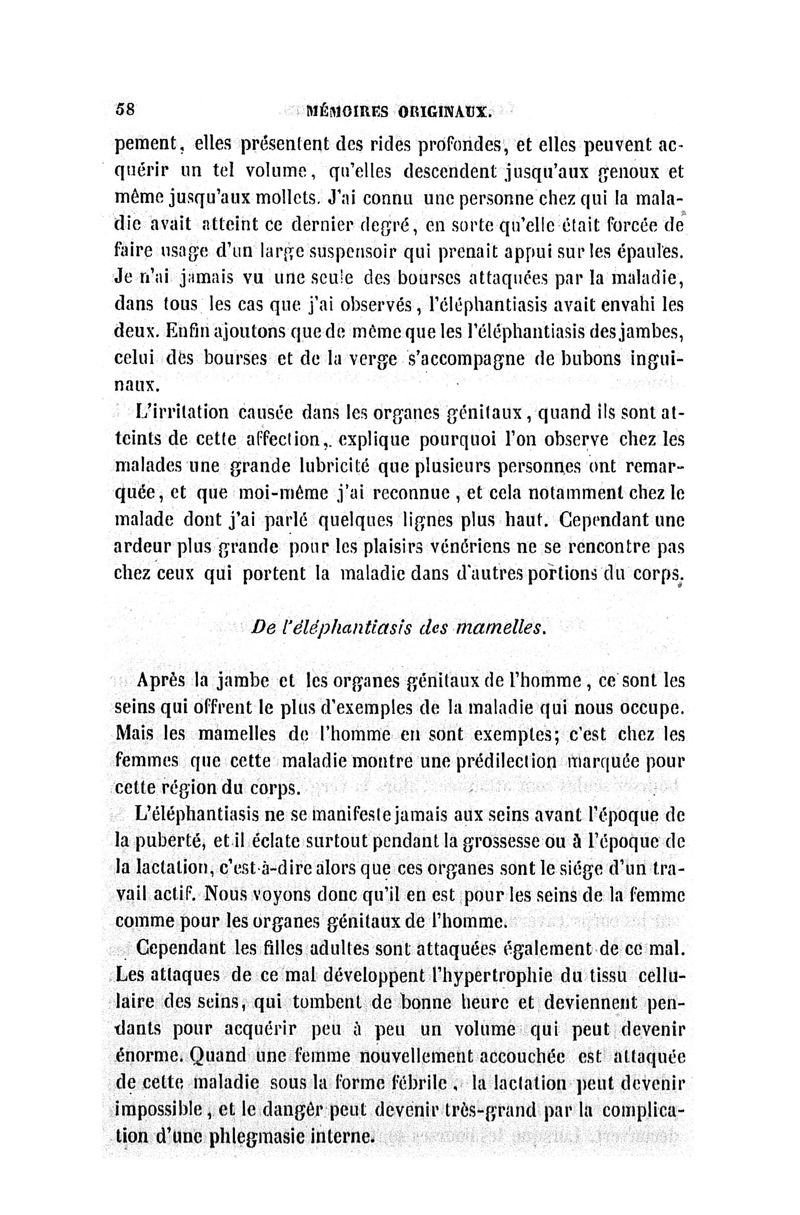 58 MÉMOIRES ORIGINAUX.

pement, elles présentent des rides profondes, et elles peuvent acquérir un tel volume, qu'elles descendent jusqu'aux genoux et même jusqu'aux mollets. J'ai connu une personne chez qui la maladie avait atteint ce dernier degré, en sorte qu'elle était forcée de faire usage d'un large suspensoir qui prenait appui sur les épaules. Je n'ai jamais vu une seule des bourses attaquées par la maladie, dans tous les cas que j'ai observés, l'éléphantiasis avait envahi les deux. Enfin ajoutons que de même que les l'éléphantiasis des jambes, celui des bourses et de la verge s'accompagne de bubons inguinaux.

L'irritation causée dans les organes génitaux, quand ils sont atteints de cette affection, explique pourquoi l'on observe chez les malades une grande lubricité que plusieurs personnes ont remarquée, et que moi-même j'ai reconnue, et cela notamment chez le malade dont j'ai parlé quelques lignes plus haut. Cependant une ardeur plus grande pour les plaisirs vénériens ne se rencontre pas chez ceux qui portent la maladie dans d'autres portions du corps.

De l'éléphantiasis des mamelles.

Après la jambe et les organes génitaux de l'homme, ce sont les seins qui offrent le plus d'exemples de la maladie qui nous occupe. Mais les mamelles de l'homme en sont exemptes; c'est chez les femmes que cette maladie montre une prédilection marquée pour cette région du corps.

L'éléphantiasis ne se manifeste jamais aux seins avant l'époque de la puberté, et il éclate surtout pendant la grossesse ou à l'époque de la lactation, c'est-à-dire alors que ces organes sont le siége d'un travail actif. Nous voyons donc qu'il en est pour les seins de la femme comme pour les organes génitaux de l'homme.

Cependant les filles adultes sont attaquées également de ce mal. Les attaques de ce mal développent l'hypertrophie du tissu cellulaire des seins, qui tombent de bonne heure et deviennent pendants pour acquérir peu à peu un volume qui peut devenir énorme. Quand une femme nouvellement accouchée est attaquée de cette maladie sous la forme fébrile, la lactation peut devenir impossible, et le danger peut devenir très-grand par la complication d'une phlegmasie interne.